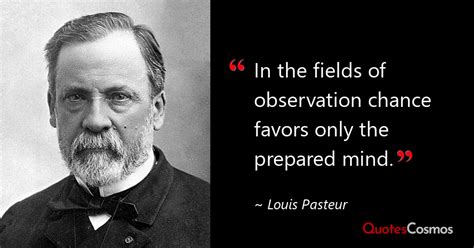 “ In the fields of observation chance favors only the prepared mind.”

~ Louis Pasteur

QuotesCosmos